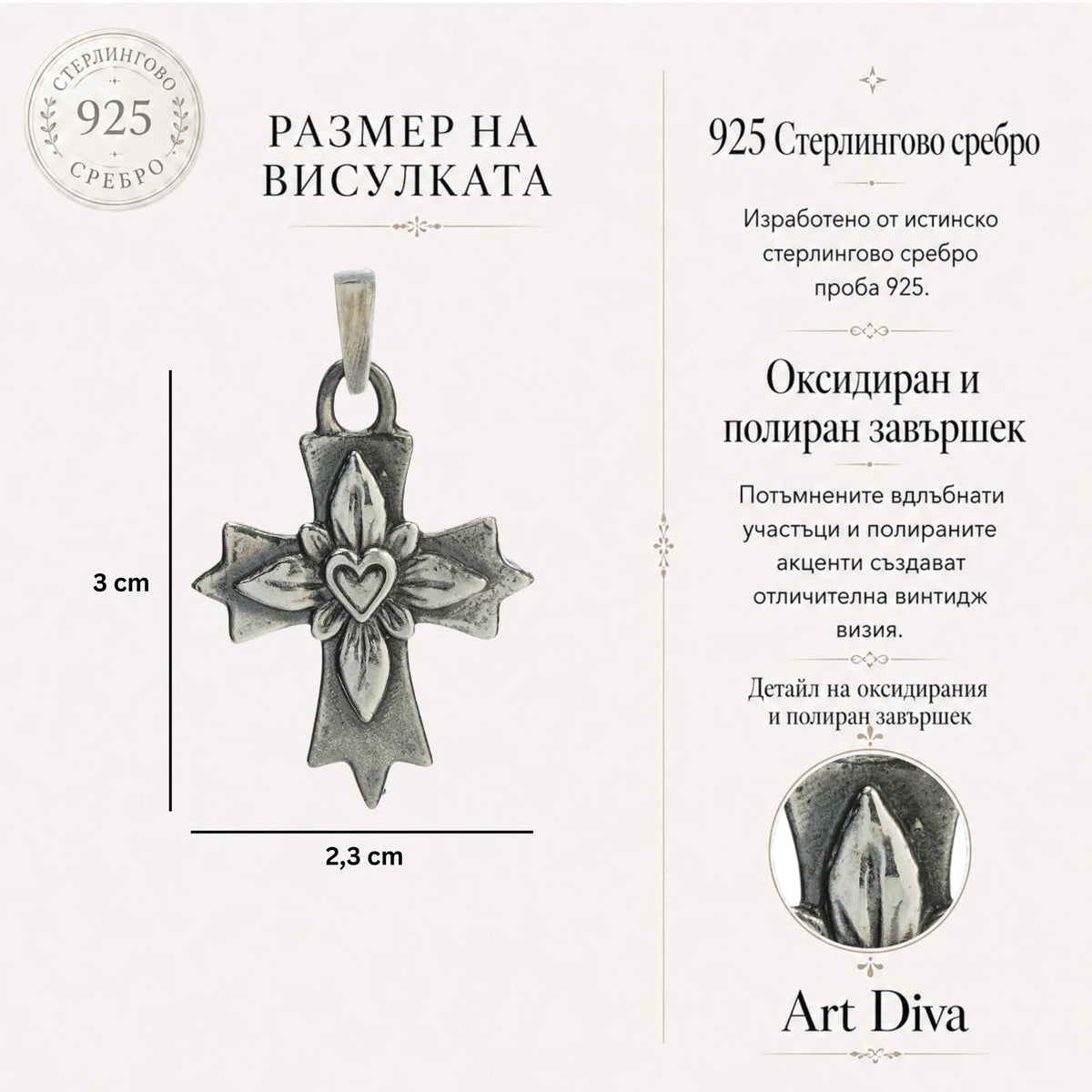 СТЕРЛИНГОВО
925
СРЕБРО

РАЗМЕР НА ВИСУЛКАТА

3 cm

2,3 cm

925 Стерлингово сребро

Изработено от истинско стерлингово сребро проба 925.

Оксидиран и полиран завършек

Потъмнените вдлъбнати участъци и полираните акценти създават отличителна винтидж визия.

Детайл на оксидирания и полиран завършек

Art Diva